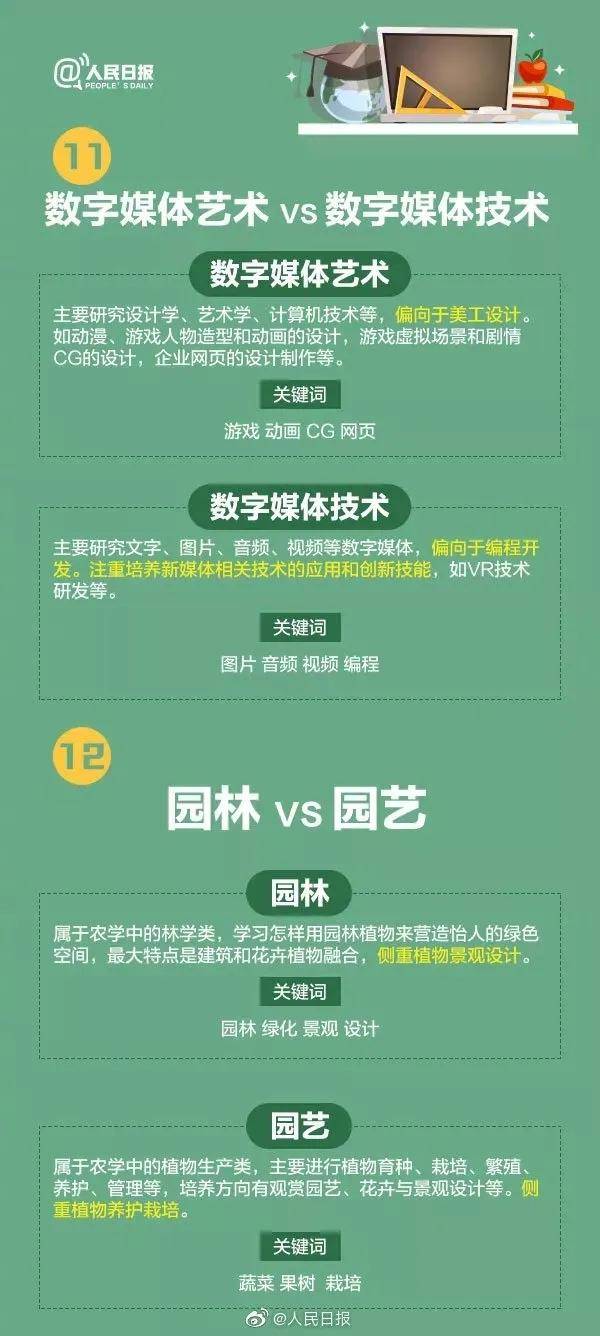 @人民日报
PEOPLE'S DAILY

11

数字媒体艺术 vs 数字媒体技术

数字媒体艺术

主要研究设计学、艺术学、计算机技术等，偏向于美工设计。如动漫、游戏人物造型和动画的设计，游戏虚拟场景和剧情CG的设计，企业网页的设计制作等。

关键词

游戏 动画 CG 网页

数字媒体技术

主要研究文字、图片、音频、视频等数字媒体，偏向于编程开发。注重培养新媒体相关技术的应用和创新技能，如VR技术研发等。

关键词

图片 音频 视频 编程

12

园林 vs 园艺

园林

属于农学中的林学类，学习怎样用园林植物来营造怡人的绿色空间，最大特点是建筑和花卉植物融合，侧重植物景观设计。

关键词

园林 绿化 景观 设计

园艺

属于农学中的植物生产类，主要进行植物育种、栽培、繁殖、养护、管理等，培养方向有观赏园艺、花卉与景观设计等。侧重植物养护栽培。

关键词

蔬菜 果树 栽培

@人民日报